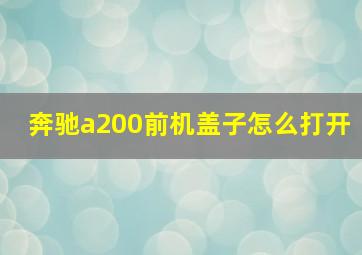 奔驰a200前机盖子怎么打开